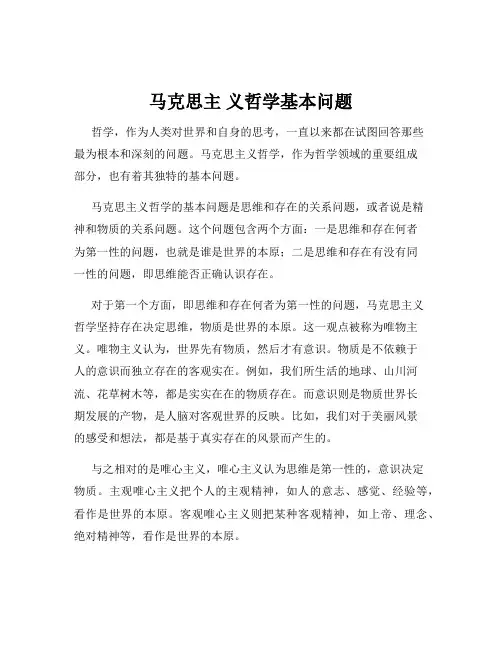 马克思主 义哲学基本问题

哲学，作为人类对世界和自身的思考，一直以来都在试图回答那些最为根本和深刻的问题。马克思主义哲学，作为哲学领域的重要组成部分，也有着其独特的基本问题。

马克思主义哲学的基本问题是思维和存在的关系问题，或者说是精神和物质的关系问题。这个问题包含两个方面：一是思维和存在何者为第一性的问题，也就是谁是世界的本原；二是思维和存在有没有同一性的问题，即思维能否正确认识存在。

对于第一个方面，即思维和存在何者为第一性的问题，马克思主义哲学坚持存在决定思维，物质是世界的本原。这一观点被称为唯物主义。唯物主义认为，世界先有物质，然后才有意识。物质是不依赖于人的意识而独立存在的客观实在。例如，我们所生活的地球、山川河流、花草树木等，都是实实在在的物质存在。而意识则是物质世界长期发展的产物，是人脑对客观世界的反映。比如，我们对于美丽风景的感受和想法，都是基于真实存在的风景而产生的。

与之相对的是唯心主义，唯心主义认为思维是第一性的，意识决定物质。主观唯心主义把个人的主观精神，如人的意志、感觉、经验等，看作是世界的本原。客观唯心主义则把某种客观精神，如上帝、理念、绝对精神等，看作是世界的本原。